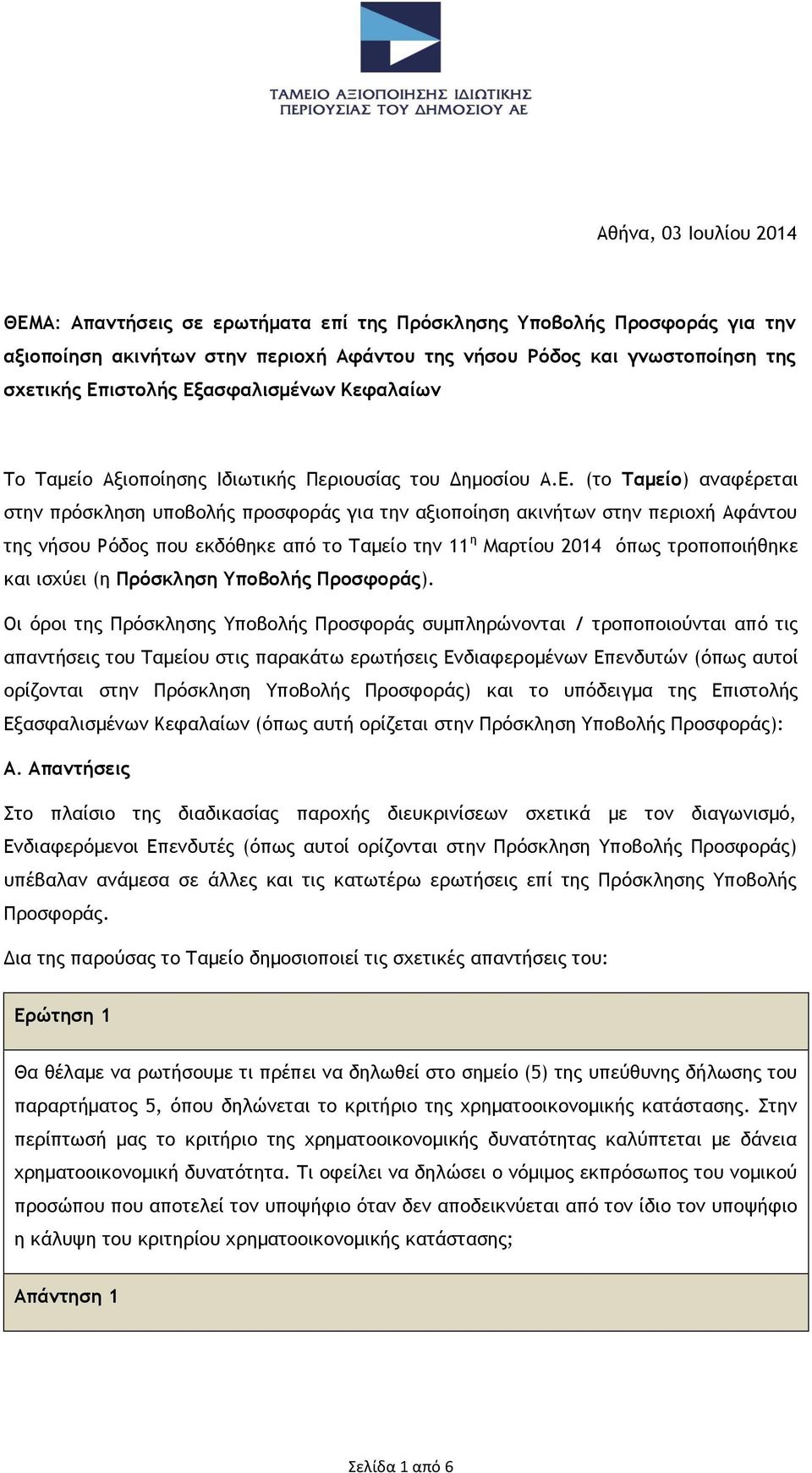 ΤΑΜΕΙΟ ΑΞΙΟΠΟΙΗΣΗΣ ΙΔΙΩΤΙΚΗΣ ΠΕΡΙΟΥΣΙΑΣ ΤΟΥ ΔΗΜΟΣΙΟΥ ΑΕ

Αθήνα, 03 Ιουλίου 2014

ΘΕΜΑ: Απαντήσεις σε ερωτήματα επί της Πρόσκλησης Υποβολής Προσφοράς για την αξιοποίηση ακινήτων στην περιοχή Αφάντου της νήσου Ρόδος και γνωστοποίηση της σχετικής Επιστολής Εξασφαλισμένων Κεφαλαίων

Το Ταμείο Αξιοποίησης Ιδιωτικής Περιουσίας του Δημοσίου Α.Ε. (το Ταμείο) αναφέρεται στην πρόσκληση υποβολής προσφοράς για την αξιοποίηση ακινήτων στην περιοχή Αφάντου της νήσου Ρόδος που εκδόθηκε από το Ταμείο την 11$^{η}$ Μαρτίου 2014 όπως τροποποιήθηκε και ισχύει (η Πρόσκληση Υποβολής Προσφοράς).

Οι όροι της Πρόσκλησης Υποβολής Προσφοράς συμπληρώνονται / τροποποιούνται από τις απαντήσεις του Ταμείου στις παρακάτω ερωτήσεις Ενδιαφερομένων Επενδυτών (όπως αυτοί ορίζονται στην Πρόσκληση Υποβολής Προσφοράς) και το υπόδειγμα της Επιστολής Εξασφαλισμένων Κεφαλαίων (όπως αυτή ορίζεται στην Πρόσκληση Υποβολής Προσφοράς):

Α. Απαντήσεις

Στο πλαίσιο της διαδικασίας παροχής διευκρινίσεων σχετικά με τον διαγωνισμό, Ενδιαφερόμενοι Επενδυτές (όπως αυτοί ορίζονται στην Πρόσκληση Υποβολής Προσφοράς) υπέβαλαν ανάμεσα σε άλλες και τις κατωτέρω ερωτήσεις επί της Πρόσκλησης Υποβολής Προσφοράς.

Δια της παρούσας το Ταμείο δημοσιοποιεί τις σχετικές απαντήσεις του:

| Ερώτηση 1 |
|---|
| Θα θέλαμε να ρωτήσουμε τι πρέπει να δηλωθεί στο σημείο (5) της υπεύθυνης δήλωσης του παραρτήματος 5, όπου δηλώνεται το κριτήριο της χρηματοοικονομικής κατάστασης. Στην περίπτωσή μας το κριτήριο της χρηματοοικονομικής δυνατότητας καλύπτεται με δάνεια χρηματοοικονομική δυνατότητα. Τι οφείλει να δηλώσει ο νόμιμος εκπρόσωπος του νομικού προσώπου που αποτελεί τον υποψήφιο όταν δεν αποδεικνύεται από τον ίδιο τον υποψήφιο η κάλυψη του κριτηρίου χρηματοοικονομικής κατάστασης; |
| Απάντηση 1 |

Σελίδα 1 από 6